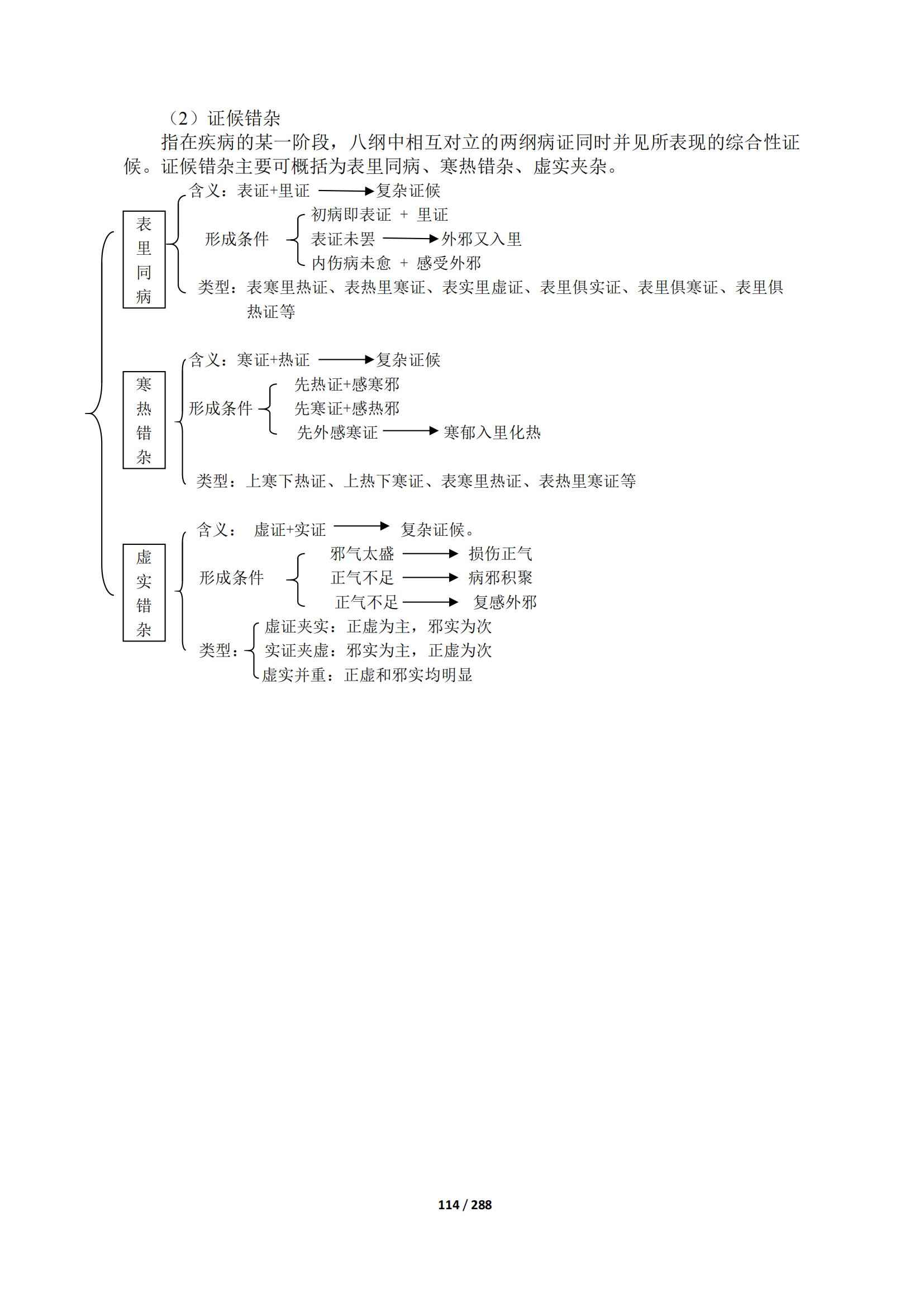 （2）证候错杂

指在疾病的某一阶段，八纲中相互对立的两纲病证同时并见所表现的综合性证候。证候错杂主要可概括为表里同病、寒热错杂、虚实夹杂。

表里同病

含义：表证+里证 → 复杂证候

形成条件
初病即表证 + 里证
表证未罢 → 外邪又入里
内伤病未愈 + 感受外邪

类型：表寒里热证、表热里寒证、表实里虚证、表里俱实证、表里俱寒证、表里俱热证等

寒热错杂

含义：寒证+热证 → 复杂证候

形成条件
先热证+感寒邪
先寒证+感热邪
先外感寒证 → 寒郁入里化热

类型：上寒下热证、上热下寒证、表寒里热证、表热里寒证等

虚实错杂

含义： 虚证+实证 → 复杂证候。

形成条件
邪气太盛 → 损伤正气
正气不足 → 病邪积聚
正气不足 → 复感外邪

类型：
虚证夹实：正虚为主，邪实为次
实证夹虚：邪实为主，正虚为次
虚实并重：正虚和邪实均明显

114 / 288